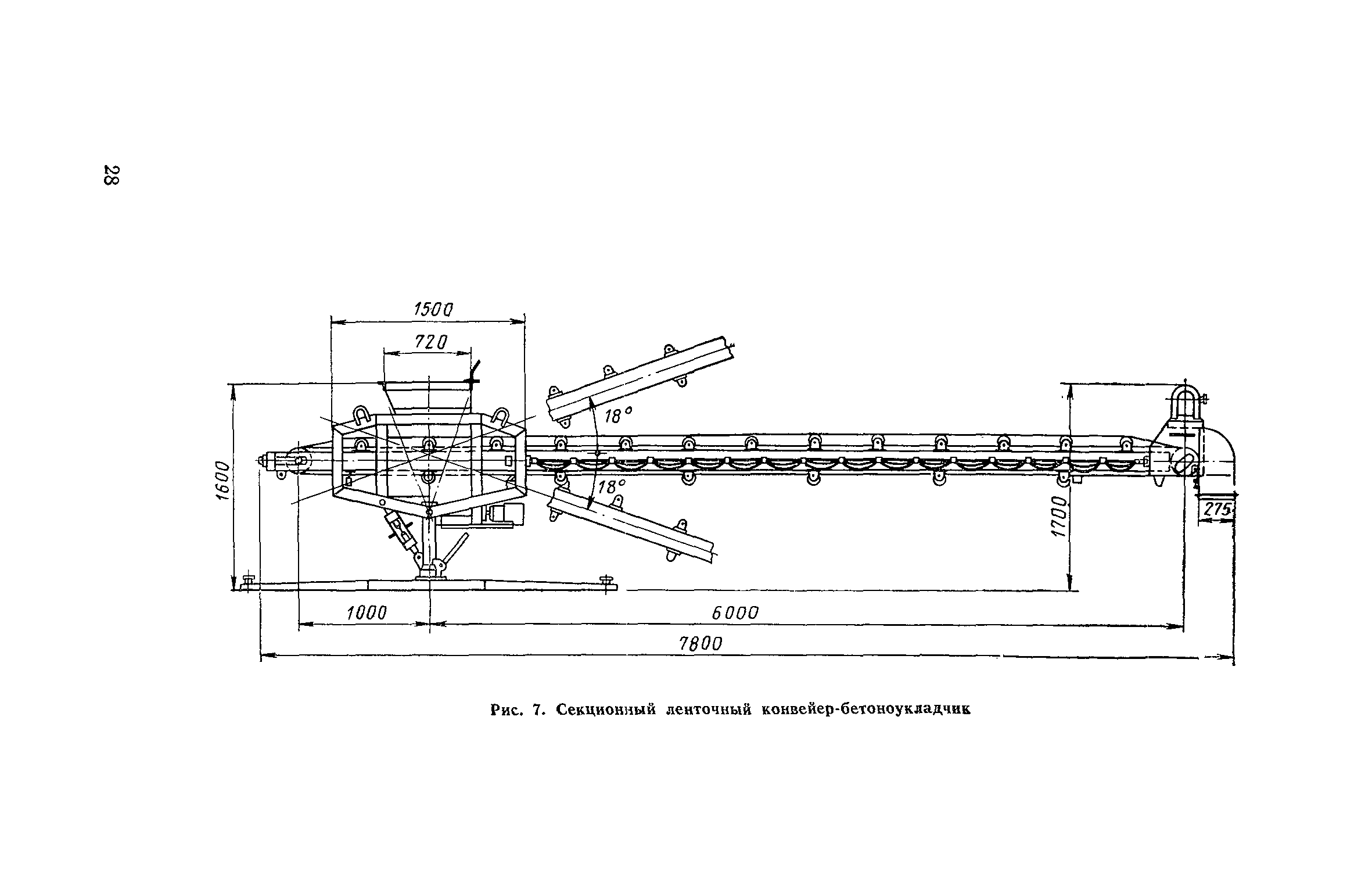 28

1500

720

18°

18°

1600

1700

275

1000

6000

7800

Рис. 7. Секционный ленточный конвейер-бетоноукладчик